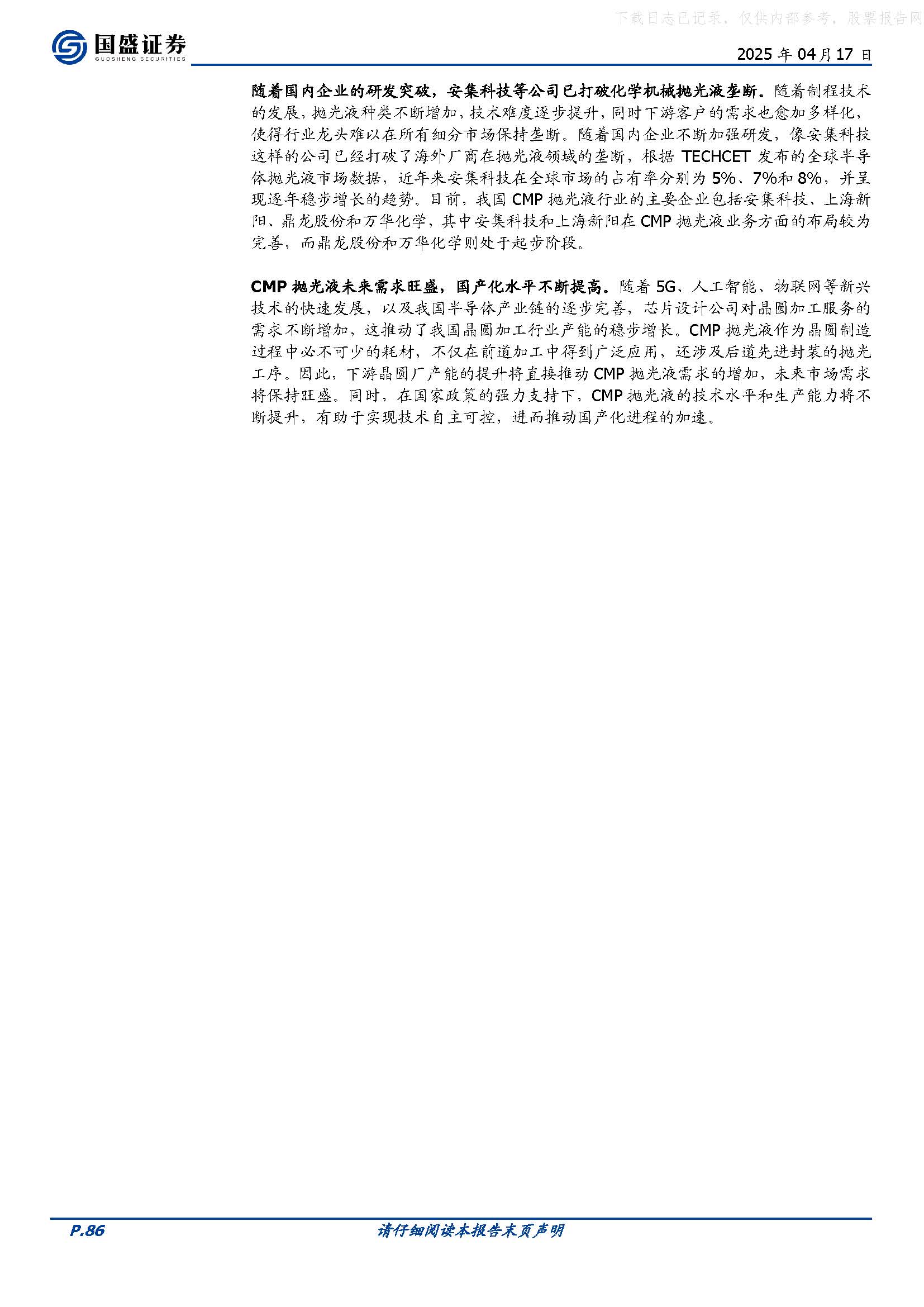 国盛证券
GUOSHENG SECURITIES

2025年04月17日

随着国内企业的研发突破，安集科技等公司已打破化学机械抛光液垄断。随着制程技术的发展，抛光液种类不断增加，技术难度逐步提升，同时下游客户的需求也愈加多样化，使得行业龙头难以在所有细分市场保持垄断。随着国内企业不断加强研发，像安集科技这样的公司已经打破了海外厂商在抛光液领域的垄断，根据TECHCET发布的全球半导体抛光液市场数据，近年来安集科技在全球市场的占有率分别为5%、7%和8%，并呈现逐年稳步增长的趋势。目前，我国CMP抛光液行业的主要企业包括安集科技、上海新阳、鼎龙股份和万华化学，其中安集科技和上海新阳在CMP抛光液业务方面的布局较为完善，而鼎龙股份和万华化学则处于起步阶段。

CMP抛光液未来需求旺盛，国产化水平不断提高。随着5G、人工智能、物联网等新兴技术的快速发展，以及我国半导体产业链的逐步完善，芯片设计公司对晶圆加工服务的需求不断增加，这推动了我国晶圆加工行业产能的稳步增长。CMP抛光液作为晶圆制造过程中必不可少的耗材，不仅在前道加工中得到广泛应用，还涉及后道先进封装的抛光工序。因此，下游晶圆厂产能的提升将直接推动CMP抛光液需求的增加，未来市场需求将保持旺盛。同时，在国家政策的强力支持下，CMP抛光液的技术水平和生产能力将不断提升，有助于实现技术自主可控，进而推动国产化进程的加速。

P.86

请仔细阅读本报告末页声明

下载日志已记录，仅供内部参考，股票报告网